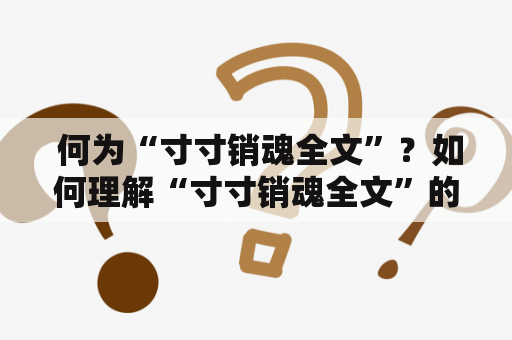 何为“寸寸销魂全文”？如何理解“寸寸销魂全文”的